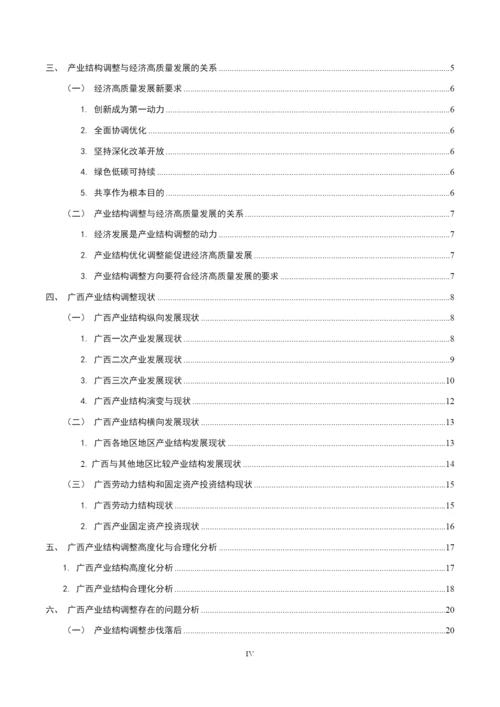 三、 产业结构调整与经济高质量发展的关系 ......5

（一） 经济高质量发展新要求 ......6

1. 创新成为第一动力 ......6

2. 全面协调优化 ......6

3. 坚持深化改革开放 ......6

4. 绿色低碳可持续 ......6

5. 共享作为根本目的 ......6

（二） 产业结构调整与经济高质量发展的关系 ......7

1. 经济发展是产业结构调整的动力 ......7

2. 产业结构优化调整能促进经济高质量发展 ......7

3. 产业结构调整方向要符合经济高质量发展的要求 ......7

四、 广西产业结构调整现状 ......8

（一） 广西产业结构纵向发展现状 ......8

1. 广西一次产业发展现状 ......8

2. 广西二次产业发展现状 ......9

3. 广西三次产业发展现状 ......10

4. 广西产业结构演变与现状 ......12

（二） 广西产业结构横向发展现状 ......13

1. 广西各地区地区产业结构发展现状 ......13

2. 广西与其他地区比较产业结构发展现状 ......14

（三） 广西劳动力结构和固定资产投资结构现状 ......15

1. 广西劳动力结构现状 ......15

2. 广西产业固定资产投资现状 ......16

五、 广西产业结构调整高度化与合理化分析 ......17

1. 广西产业结构高度化分析 ......17

2. 广西产业结构合理化分析 ......18

六、 广西产业结构调整存在的问题分析 ......20

（一） 产业结构调整步伐落后 ......20

IV